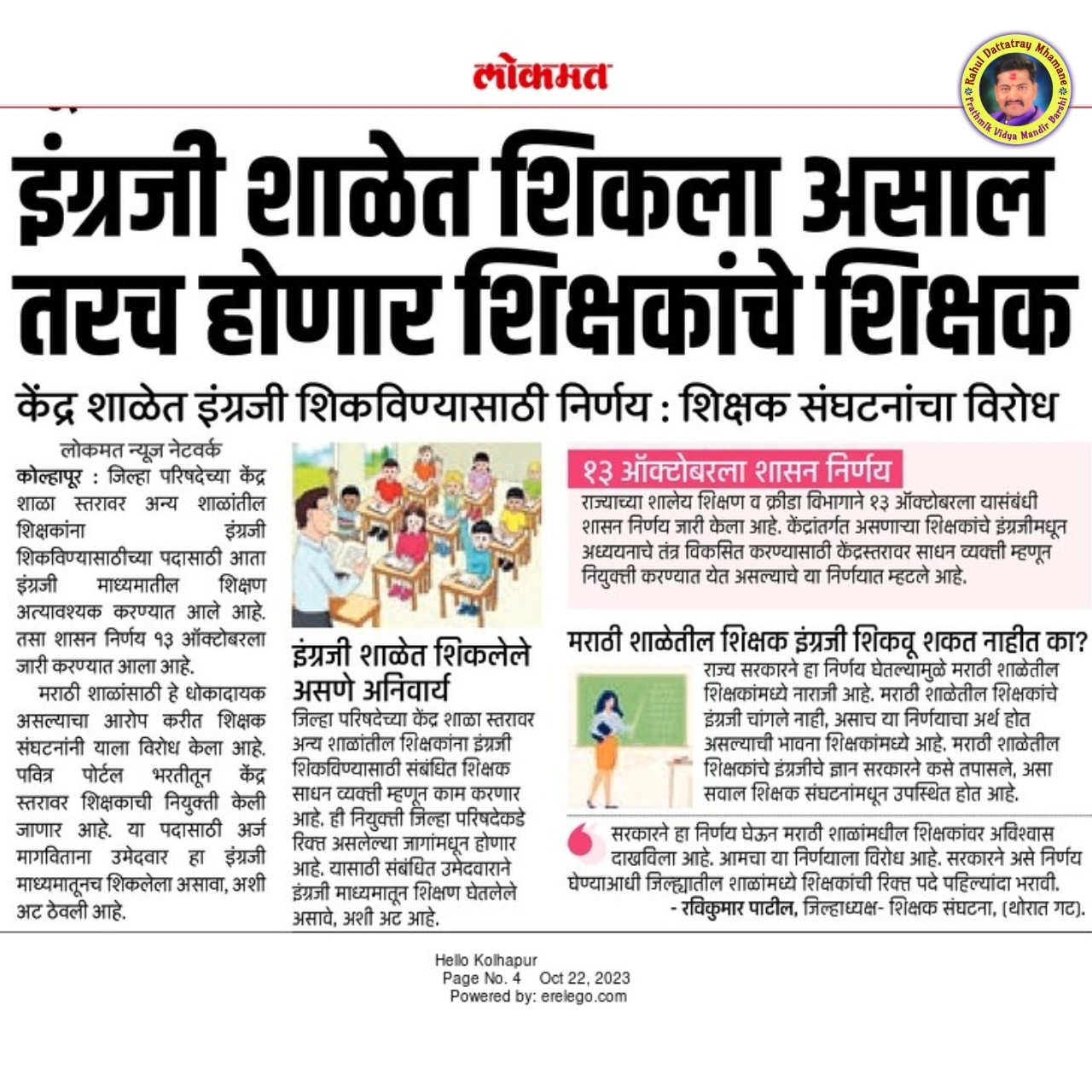 लोकमत

Rahul Dattatray Mhamane
Prathmik Vidya Mandir Barshi

इंग्रजी शाळेत शिकला असाल तरच होणार शिक्षकांचे शिक्षक

केंद्र शाळेत इंग्रजी शिकविण्यासाठी निर्णय : शिक्षक संघटनांचा विरोध

लोकमत न्यूज नेटवर्क
कोल्हापूर : जिल्हा परिषदेच्या केंद्र शाळा स्तरावर अन्य शाळांतील शिक्षकांना इंग्रजी शिकविण्यासाठीच्या पदासाठी आता इंग्रजी माध्यमातील शिक्षण अत्यावश्यक करण्यात आले आहे. तसा शासन निर्णय १३ ऑक्टोबरला जारी करण्यात आला आहे.

मराठी शाळांसाठी हे धोकादायक असल्याचा आरोप करीत शिक्षक संघटनांनी याला विरोध केला आहे. पवित्र पोर्टल भरतीतून केंद्र स्तरावर शिक्षकाची नियुक्ती केली जाणार आहे. या पदासाठी अर्ज मागविताना उमेदवार हा इंग्रजी माध्यमातूनच शिकलेला असावा, अशी अट ठेवली आहे.

इंग्रजी शाळेत शिकलेले असणे अनिवार्य
जिल्हा परिषदेच्या केंद्र शाळा स्तरावर अन्य शाळांतील शिक्षकांना इंग्रजी शिकविण्यासाठी संबंधित शिक्षक साधन व्यक्ती म्हणून काम करणार आहे. ही नियुक्ती जिल्हा परिषदेकडे रिक्त असलेल्या जागांमधून होणार आहे. यासाठी संबंधित उमेदवाराने इंग्रजी माध्यमातून शिक्षण घेतलेले असावे, अशी अट आहे.

१३ ऑक्टोबरला शासन निर्णय
राज्याच्या शालेय शिक्षण व क्रीडा विभागाने १३ ऑक्टोबरला यासंबंधी शासन निर्णय जारी केला आहे. केंद्रांतर्गत असणाऱ्या शिक्षकांचे इंग्रजीमधून अध्ययनाचे तंत्र विकसित करण्यासाठी केंद्रस्तरावर साधन व्यक्ती म्हणून नियुक्ती करण्यात येत असल्याचे या निर्णयात म्हटले आहे.

मराठी शाळेतील शिक्षक इंग्रजी शिकवू शकत नाहीत का?
राज्य सरकारने हा निर्णय घेतल्यामुळे मराठी शाळेतील शिक्षकांमध्ये नाराजी आहे. मराठी शाळेतील शिक्षकांचे इंग्रजी चांगले नाही, असाच या निर्णयाचा अर्थ होत असल्याची भावना शिक्षकांमध्ये आहे. मराठी शाळेतील शिक्षकांचे इंग्रजीचे ज्ञान सरकारने कसे तपासले, असा सवाल शिक्षक संघटनांमधून उपस्थित होत आहे.

सरकारने हा निर्णय घेऊन मराठी शाळांमधील शिक्षकांवर अविश्वास दाखविला आहे. आमचा या निर्णयाला विरोध आहे. सरकारने असे निर्णय घेण्याआधी जिल्ह्यातील शाळांमध्ये शिक्षकांची रिक्त पदे पहिल्यांदा भरावी.
- रविकुमार पाटील, जिल्हाध्यक्ष- शिक्षक संघटना, (थोरात गट).

Hello Kolhapur
Page No. 4 Oct 22, 2023
Powered by: erelego.com